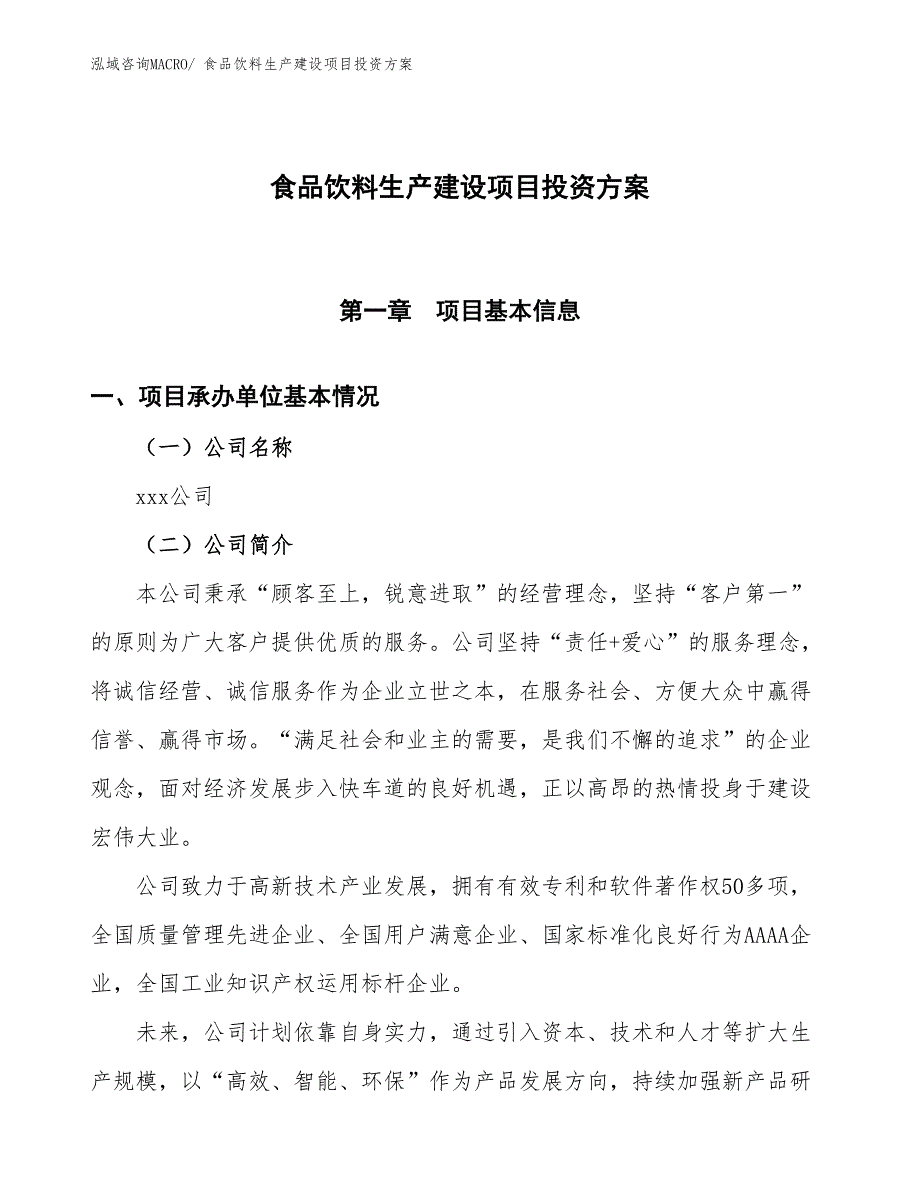 泓域咨询MACRO/ 食品饮料生产建设项目投资方案

食品饮料生产建设项目投资方案

第一章　项目基本信息

一、项目承办单位基本情况

（一）公司名称

xxx公司

（二）公司简介

本公司秉承“顾客至上，锐意进取”的经营理念，坚持“客户第一”的原则为广大客户提供优质的服务。公司坚持“责任+爱心”的服务理念，将诚信经营、诚信服务作为企业立世之本，在服务社会、方便大众中赢得信誉、赢得市场。“满足社会和业主的需要，是我们不懈的追求”的企业观念，面对经济发展步入快车道的良好机遇，正以高昂的热情投身于建设宏伟大业。

公司致力于高新技术产业发展，拥有有效专利和软件著作权50多项，全国质量管理先进企业、全国用户满意企业、国家标准化良好行为AAAA企业，全国工业知识产权运用标杆企业。

未来，公司计划依靠自身实力，通过引入资本、技术和人才等扩大生产规模，以“高效、智能、环保”作为产品发展方向，持续加强新产品研